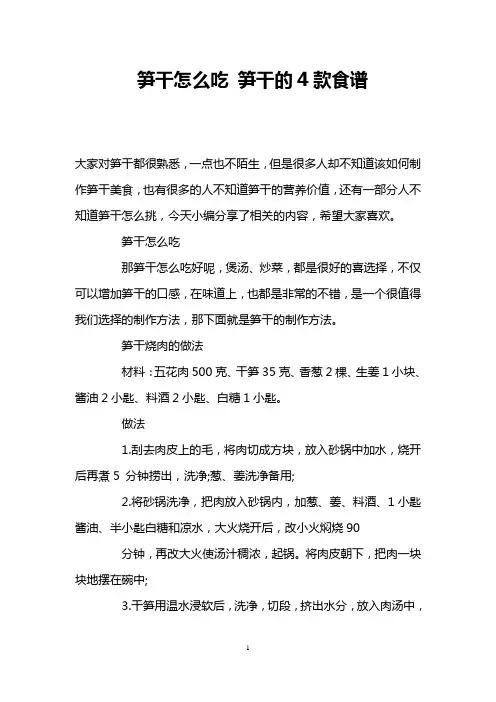 笋干怎么吃 笋干的 4 款食谱

大家对笋干都很熟悉，一点也不陌生，但是很多人却不知道该如何制作笋干美食，也有很多的人不知道笋干的营养价值，还有一部分人不知道笋干怎么挑，今天小编分享了相关的内容，希望大家喜欢。

笋干怎么吃

那笋干怎么吃好呢，煲汤、炒菜，都是很好的喜选择，不仅可以增加笋干的口感，在味道上，也都是非常的不错，是一个很值得我们选择的制作方法，那下面就是笋干的制作方法。

笋干烧肉的做法

材料：五花肉 500 克、干笋 35 克、香葱 2 棵、生姜 1 小块、酱油 2 小匙、料酒 2 小匙、白糖 1 小匙。

做法

1.刮去肉皮上的毛，将肉切成方块，放入砂锅中加水，烧开后再煮 5 分钟捞出，洗净;葱、姜洗净备用;

2.将砂锅洗净，把肉放入砂锅内，加葱、姜、料酒、1 小匙酱油、半小匙白糖和凉水，大火烧开后，改小火焖烧 90

分钟，再改大火使汤汁稠浓，起锅。将肉皮朝下，把肉一块块地摆在碗中;

3.干笋用温水浸软后，洗净，切段，挤出水分，放入肉汤中，

1